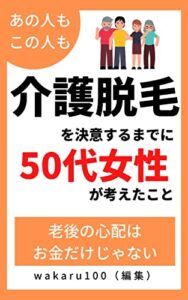 あの人も
この人も

介護脱毛

を決意するまでに

50代女性

が考えたこと

老後の心配は
お金だけじゃない

wakaru100（編集）